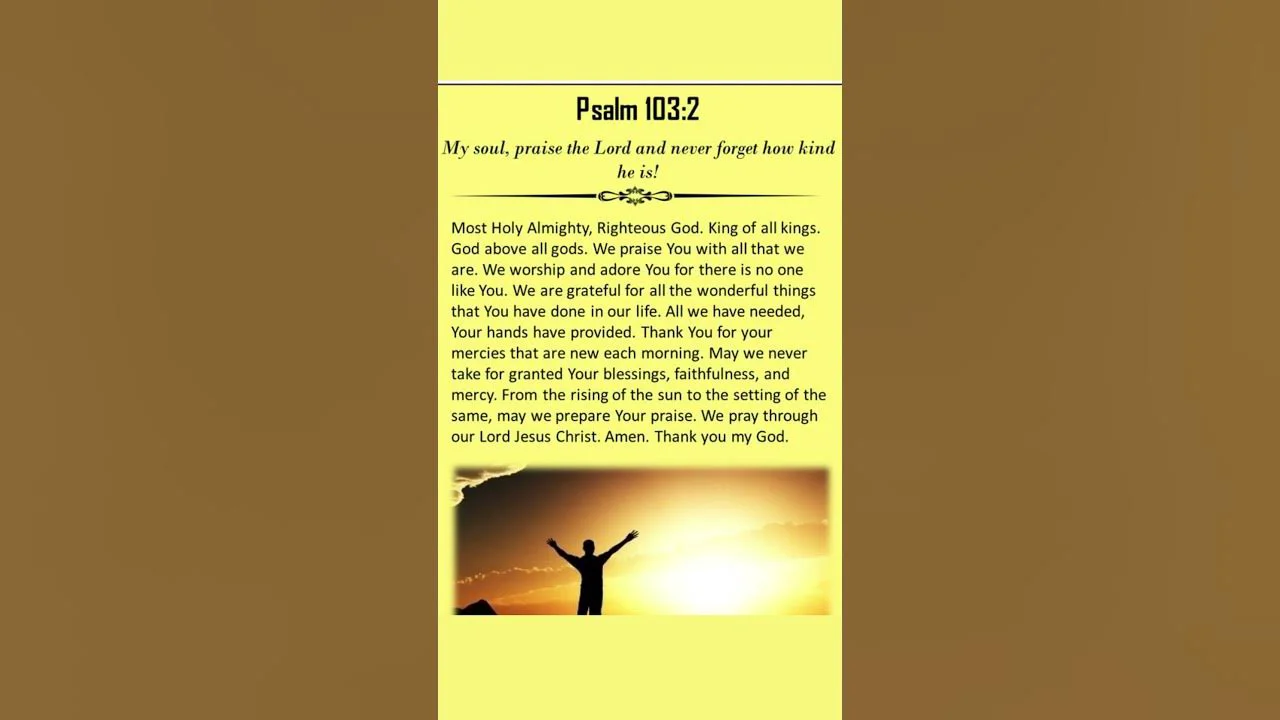 Psalm 103:2

My soul, praise the Lord and never forget how kind he is!

Most Holy Almighty, Righteous God. King of all kings. God above all gods. We praise You with all that we are. We worship and adore You for there is no one like You. We are grateful for all the wonderful things that You have done in our life. All we have needed, Your hands have provided. Thank You for your mercies that are new each morning. May we never take for granted Your blessings, faithfulness, and mercy. From the rising of the sun to the setting of the same, may we prepare Your praise. We pray through our Lord Jesus Christ. Amen. Thank you my God.